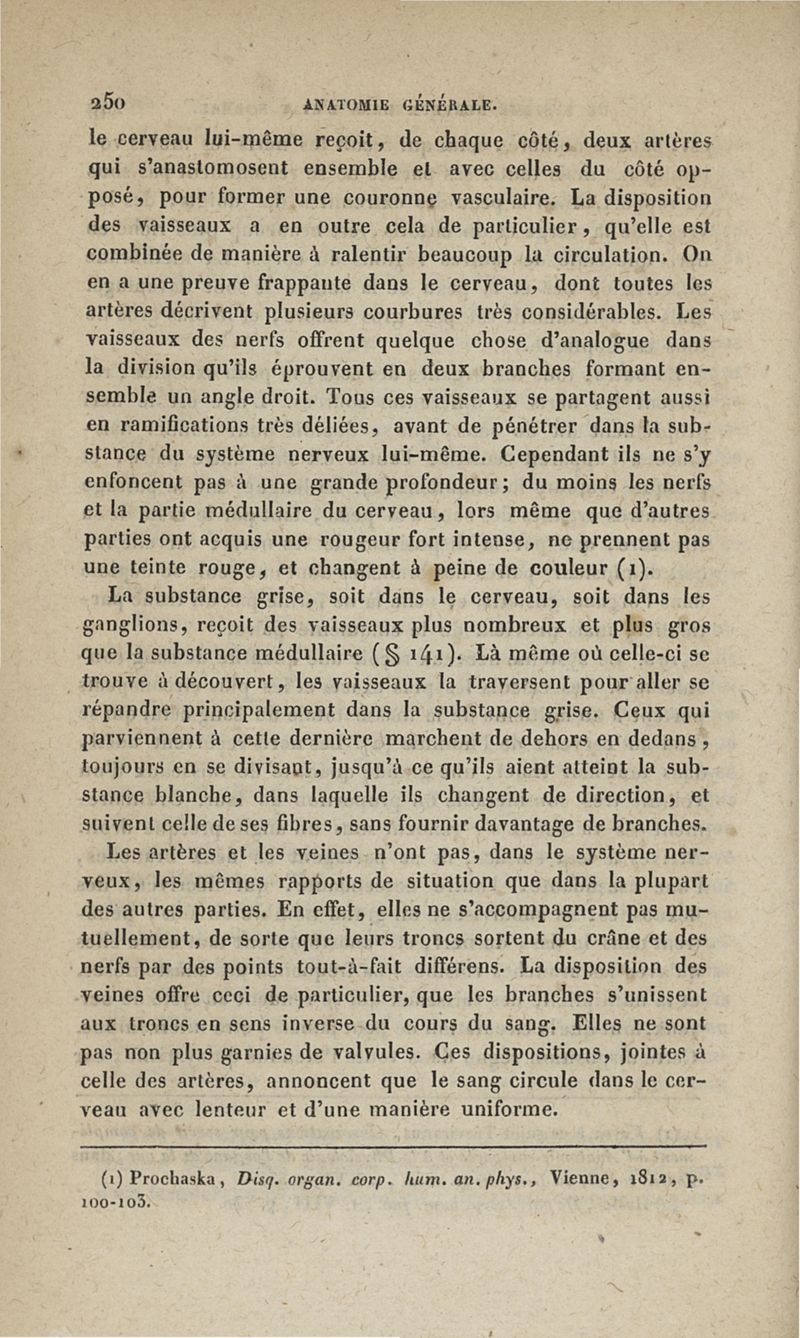 250 ANATOMIE GÉNÉRALE.

le cerveau lui-même reçoit, de chaque côté, deux artères qui s'anastomosent ensemble et avec celles du côté opposé, pour former une couronne vasculaire. La disposition des vaisseaux a en outre cela de particulier, qu'elle est combinée de manière à ralentir beaucoup la circulation. On en a une preuve frappante dans le cerveau, dont toutes les artères décrivent plusieurs courbures très considérables. Les vaisseaux des nerfs offrent quelque chose d'analogue dans la division qu'ils éprouvent en deux branches formant ensemble un angle droit. Tous ces vaisseaux se partagent aussi en ramifications très déliées, avant de pénétrer dans la substance du système nerveux lui-même. Cependant ils ne s'y enfoncent pas à une grande profondeur; du moins les nerfs et la partie médullaire du cerveau, lors même que d'autres parties ont acquis une rougeur fort intense, ne prennent pas une teinte rouge, et changent à peine de couleur (1).

La substance grise, soit dans le cerveau, soit dans les ganglions, reçoit des vaisseaux plus nombreux et plus gros que la substance médullaire (§ 141). Là même où celle-ci se trouve à découvert, les vaisseaux la traversent pour aller se répandre principalement dans la substance grise. Ceux qui parviennent à cette dernière marchent de dehors en dedans, toujours en se divisant, jusqu'à ce qu'ils aient atteint la substance blanche, dans laquelle ils changent de direction, et suivent celle de ses fibres, sans fournir davantage de branches.

Les artères et les veines n'ont pas, dans le système nerveux, les mêmes rapports de situation que dans la plupart des autres parties. En effet, elles ne s'accompagnent pas mutuellement, de sorte que leurs troncs sortent du crâne et des nerfs par des points tout-à-fait différens. La disposition des veines offre ceci de particulier, que les branches s'unissent aux troncs en sens inverse du cours du sang. Elles ne sont pas non plus garnies de valvules. Ces dispositions, jointes à celle des artères, annoncent que le sang circule dans le cerveau avec lenteur et d'une manière uniforme.

(1) Prochaska, Disq. organ. corp. hum. an. phys., Vienne, 1812, p. 100-103.